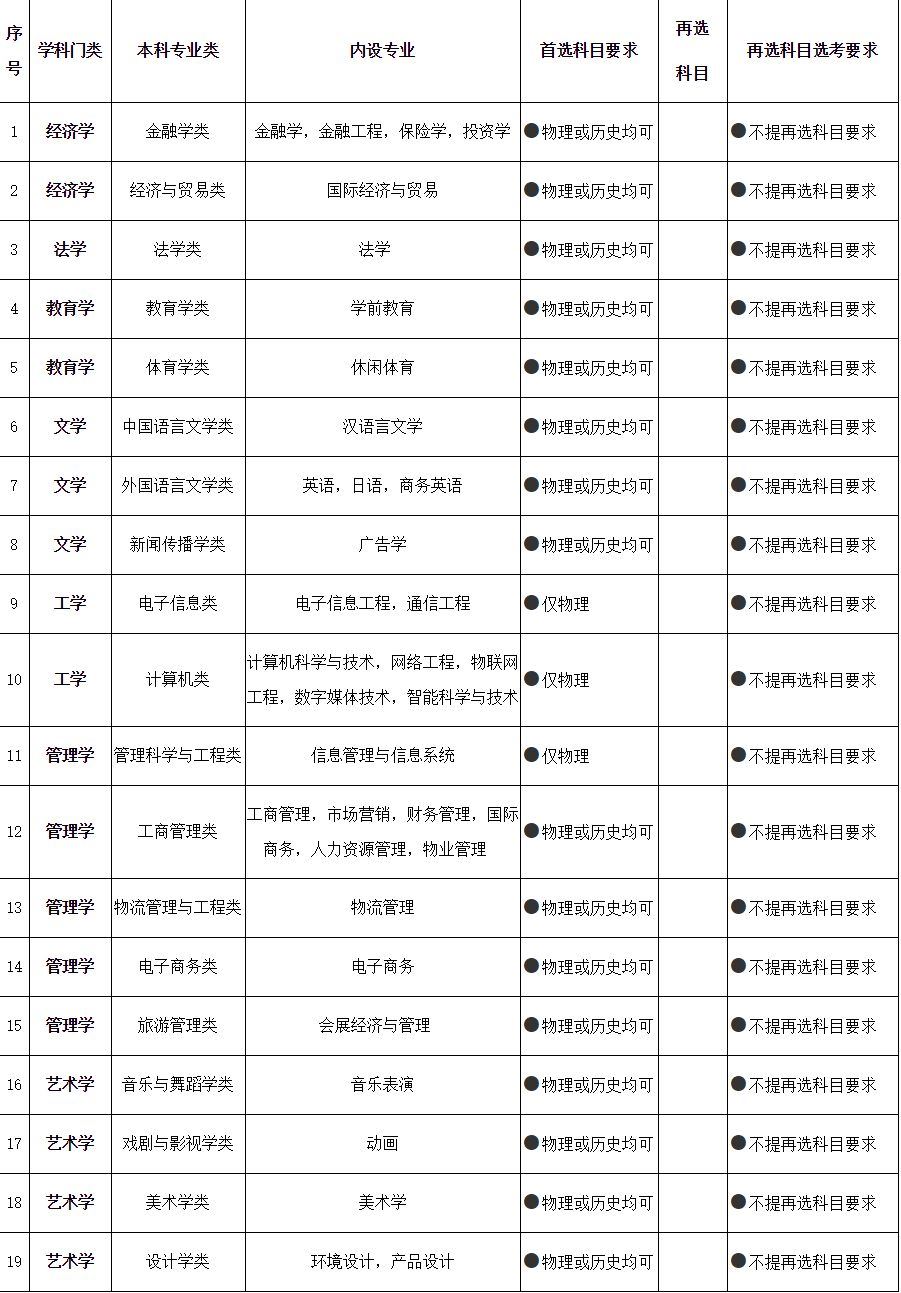 | 序号 | 学科门类 | 本科专业类 | 内设专业 | 首选科目要求 | 再选科目 | 再选科目选考要求 |
|---|---|---|---|---|---|---|
| 1 | 经济学 | 金融学类 | 金融学，金融工程，保险学，投资学 | ●物理或历史均可 | | ●不提再选科目要求 |
| 2 | 经济学 | 经济与贸易类 | 国际经济与贸易 | ●物理或历史均可 | | ●不提再选科目要求 |
| 3 | 法学 | 法学类 | 法学 | ●物理或历史均可 | | ●不提再选科目要求 |
| 4 | 教育学 | 教育学类 | 学前教育 | ●物理或历史均可 | | ●不提再选科目要求 |
| 5 | 教育学 | 体育学类 | 休闲体育 | ●物理或历史均可 | | ●不提再选科目要求 |
| 6 | 文学 | 中国语言文学类 | 汉语言文学 | ●物理或历史均可 | | ●不提再选科目要求 |
| 7 | 文学 | 外国语言文学类 | 英语，日语，商务英语 | ●物理或历史均可 | | ●不提再选科目要求 |
| 8 | 文学 | 新闻传播学类 | 广告学 | ●物理或历史均可 | | ●不提再选科目要求 |
| 9 | 工学 | 电子信息类 | 电子信息工程，通信工程 | ●仅物理 | | ●不提再选科目要求 |
| 10 | 工学 | 计算机类 | 计算机科学与技术，网络工程，物联网工程，数字媒体技术，智能科学与技术 | ●仅物理 | | ●不提再选科目要求 |
| 11 | 管理学 | 管理科学与工程类 | 信息管理与信息系统 | ●仅物理 | | ●不提再选科目要求 |
| 12 | 管理学 | 工商管理类 | 工商管理，市场营销，财务管理，国际商务，人力资源管理，物业管理 | ●物理或历史均可 | | ●不提再选科目要求 |
| 13 | 管理学 | 物流管理与工程类 | 物流管理 | ●物理或历史均可 | | ●不提再选科目要求 |
| 14 | 管理学 | 电子商务类 | 电子商务 | ●物理或历史均可 | | ●不提再选科目要求 |
| 15 | 管理学 | 旅游管理类 | 会展经济与管理 | ●物理或历史均可 | | ●不提再选科目要求 |
| 16 | 艺术学 | 音乐与舞蹈学类 | 音乐表演 | ●物理或历史均可 | | ●不提再选科目要求 |
| 17 | 艺术学 | 戏剧与影视学类 | 动画 | ●物理或历史均可 | | ●不提再选科目要求 |
| 18 | 艺术学 | 美术学类 | 美术学 | ●物理或历史均可 | | ●不提再选科目要求 |
| 19 | 艺术学 | 设计学类 | 环境设计，产品设计 | ●物理或历史均可 | | ●不提再选科目要求 |